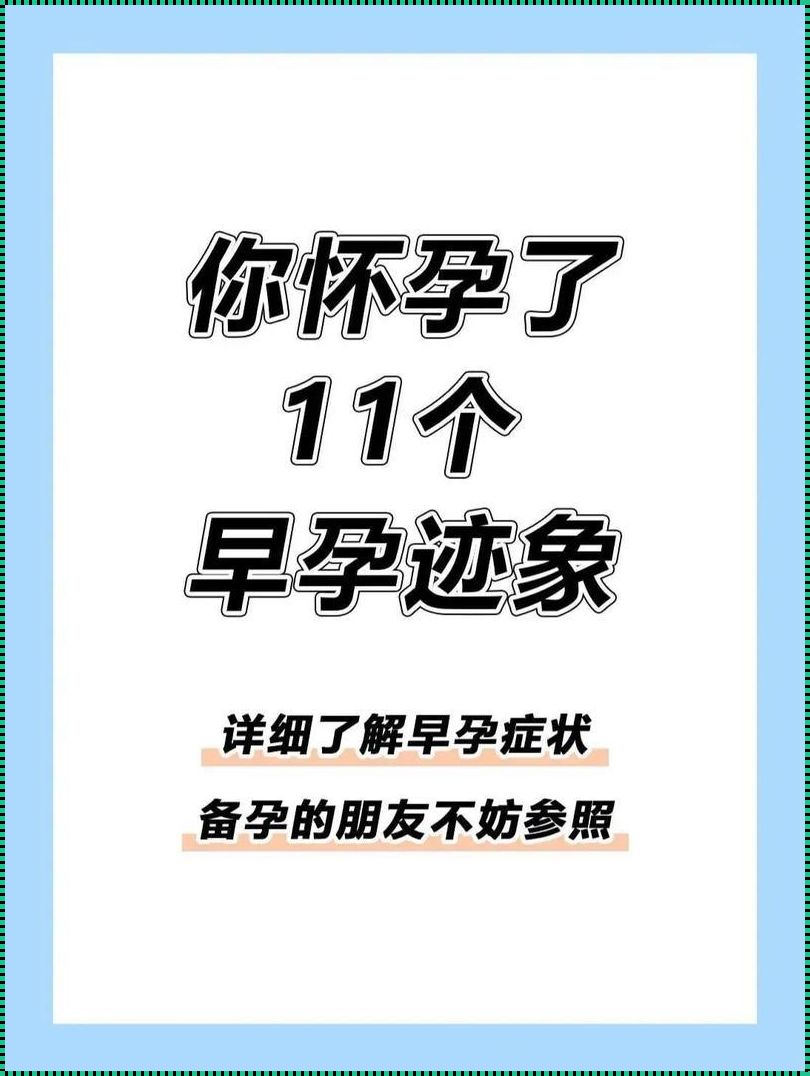 你怀孕了
11个
早孕迹象

详细了解早孕症状
备孕的朋友不妨参照